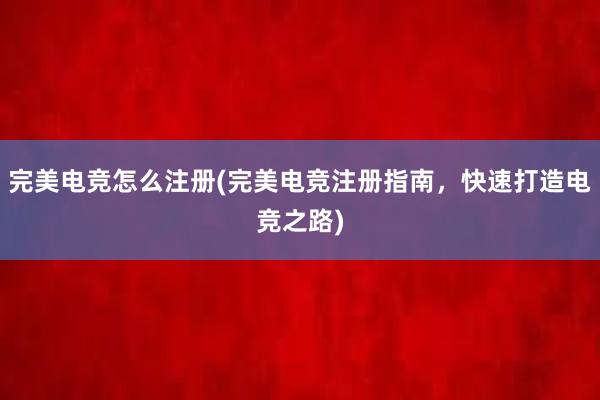 完美电竞怎么注册(完美电竞注册指南，快速打造电竞之路)